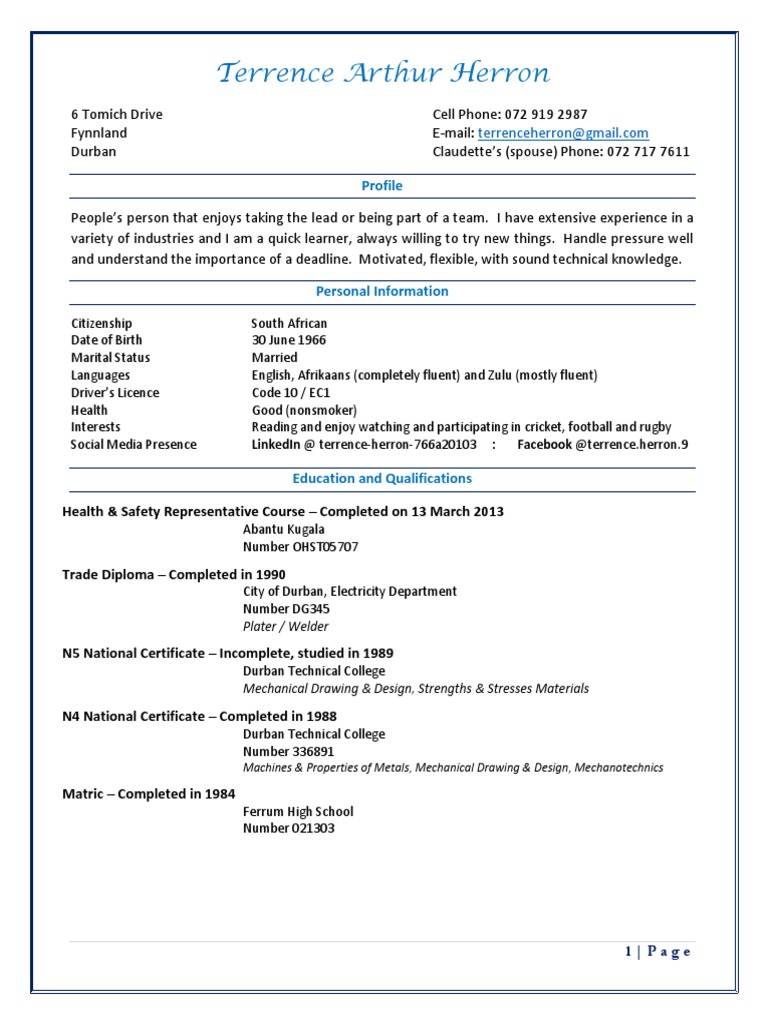 Terrence Arthur Herron

6 Tomich Drive
Fynnland
Durban

Cell Phone: 072 919 2987
E-mail: terrenceherron@gmail.com
Claudette's (spouse) Phone: 072 717 7611

Profile

People's person that enjoys taking the lead or being part of a team. I have extensive experience in a variety of industries and I am a quick learner, always willing to try new things. Handle pressure well and understand the importance of a deadline. Motivated, flexible, with sound technical knowledge.

Personal Information

| | |
|---|---|
| Citizenship | South African |
| Date of Birth | 30 June 1966 |
| Marital Status | Married |
| Languages | English, Afrikaans (completely fluent) and Zulu (mostly fluent) |
| Driver's Licence | Code 10 / EC1 |
| Health | Good (nonsmoker) |
| Interests | Reading and enjoy watching and participating in cricket, football and rugby |
| Social Media Presence | LinkedIn @ terrence-herron-766a20103 : Facebook @terrence.herron.9 |

Education and Qualifications

Health & Safety Representative Course – Completed on 13 March 2013
Abantu Kugala
Number OHST05707

Trade Diploma – Completed in 1990
City of Durban, Electricity Department
Number DG345
Plater / Welder

N5 National Certificate – Incomplete, studied in 1989
Durban Technical College
Mechanical Drawing & Design, Strengths & Stresses Materials

N4 National Certificate – Completed in 1988
Durban Technical College
Number 336891
Machines & Properties of Metals, Mechanical Drawing & Design, Mechanotechnics

Matric – Completed in 1984
Ferrum High School
Number 021303

1 | Page